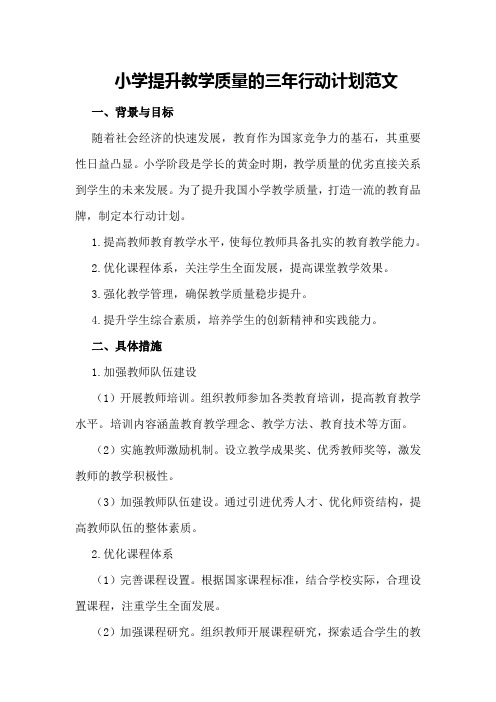 小学提升教学质量的三年行动计划范文

一、背景与目标

随着社会经济的快速发展，教育作为国家竞争力的基石，其重要性日益凸显。小学阶段是学长的黄金时期，教学质量的优劣直接关系到学生的未来发展。为了提升我国小学教学质量，打造一流的教育品牌，制定本行动计划。

1.提高教师教育教学水平，使每位教师具备扎实的教育教学能力。

2.优化课程体系，关注学生全面发展，提高课堂教学效果。

3.强化教学管理，确保教学质量稳步提升。

4.提升学生综合素质，培养学生的创新精神和实践能力。

二、具体措施

1.加强教师队伍建设

（1）开展教师培训。组织教师参加各类教育培训，提高教育教学水平。培训内容涵盖教育教学理念、教学方法、教育技术等方面。

（2）实施教师激励机制。设立教学成果奖、优秀教师奖等，激发教师的教学积极性。

（3）加强教师队伍建设。通过引进优秀人才、优化师资结构，提高教师队伍的整体素质。

2.优化课程体系

（1）完善课程设置。根据国家课程标准，结合学校实际，合理设置课程，注重学生全面发展。

（2）加强课程研究。组织教师开展课程研究，探索适合学生的教